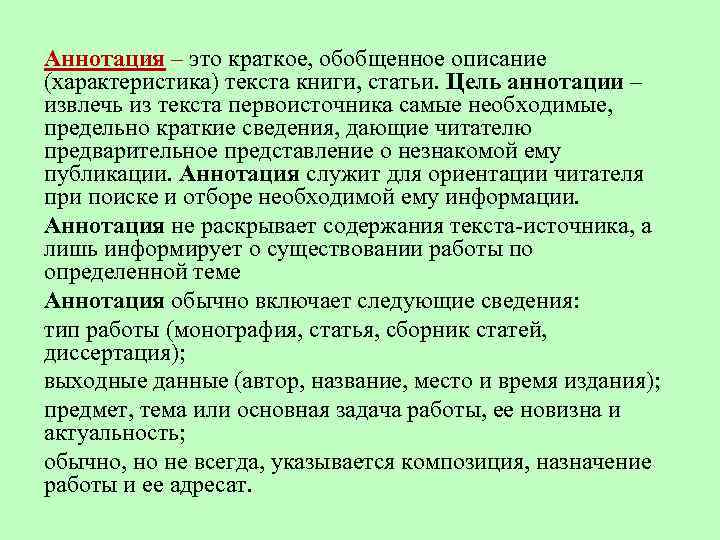 Аннотация – это краткое, обобщенное описание (характеристика) текста книги, статьи. Цель аннотации – извлечь из текста первоисточника самые необходимые, предельно краткие сведения, дающие читателю предварительное представление о незнакомой ему публикации. Аннотация служит для ориентации читателя при поиске и отборе необходимой ему информации.

Аннотация не раскрывает содержания текста-источника, а лишь информирует о существовании работы по определенной теме

Аннотация обычно включает следующие сведения:

тип работы (монография, статья, сборник статей, диссертация);

выходные данные (автор, название, место и время издания);

предмет, тема или основная задача работы, ее новизна и актуальность;

обычно, но не всегда, указывается композиция, назначение работы и ее адресат.